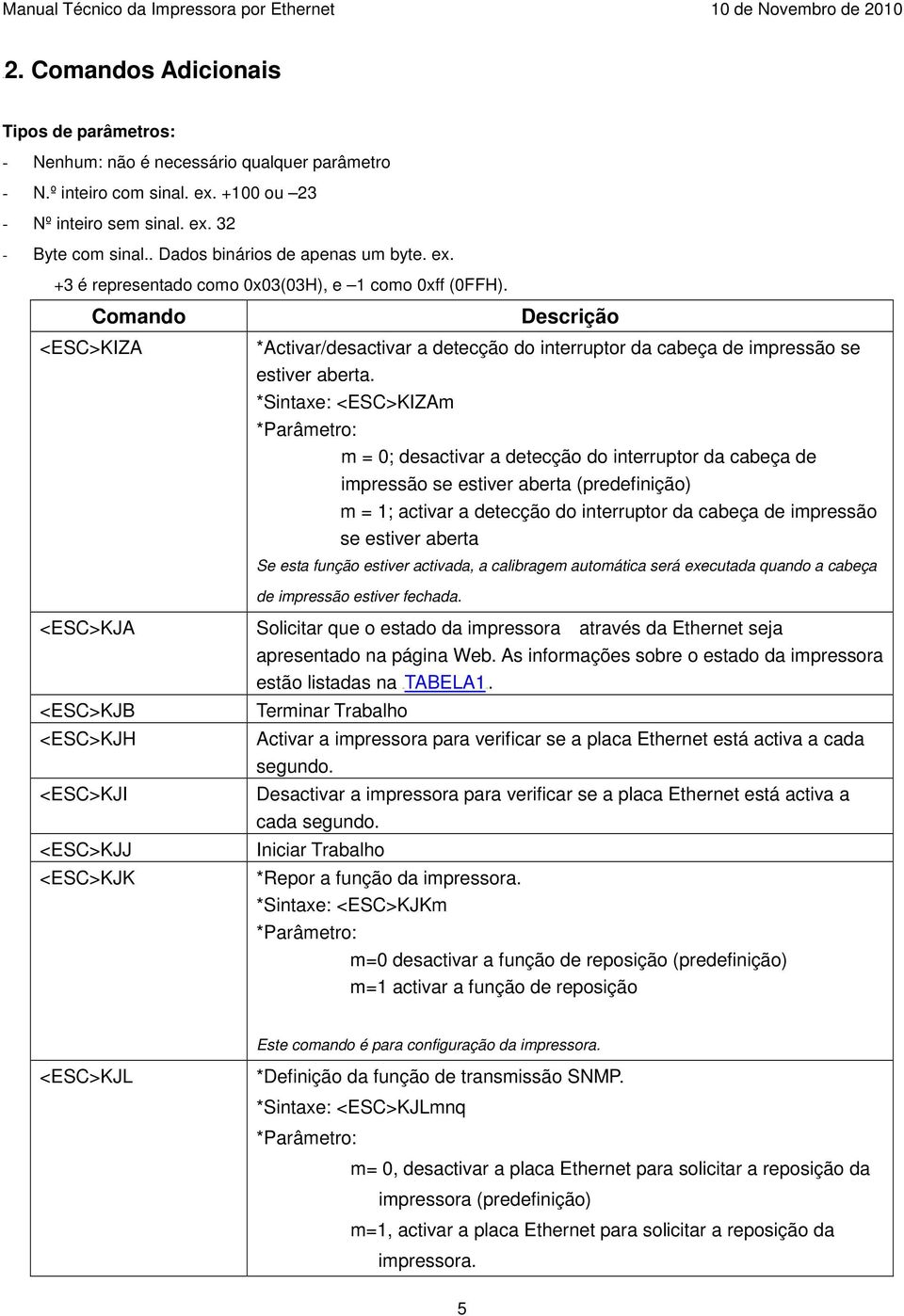 Manual Técnico da Impressora por Ethernet 10 de Novembro de 2010

2. Comandos Adicionais

Tipos de parâmetros:
- Nenhum: não é necessário qualquer parâmetro
- N.º inteiro com sinal. ex. +100 ou –23
- Nº inteiro sem sinal. ex. 32
- Byte com sinal.. Dados binários de apenas um byte. ex.
+3 é representado como 0x03(03H), e –1 como 0xff (0FFH).

| Comando | Descrição |
|---|---|
| <ESC>KIZA | *Activar/desactivar a detecção do interruptor da cabeça de impressão se estiver aberta. *Sintaxe: <ESC>KIZAm *Parâmetro: m = 0; desactivar a detecção do interruptor da cabeça de impressão se estiver aberta (predefinição) m = 1; activar a detecção do interruptor da cabeça de impressão se estiver aberta Se esta função estiver activada, a calibragem automática será executada quando a cabeça de impressão estiver fechada. |
| <ESC>KJA | Solicitar que o estado da impressora através da Ethernet seja apresentado na página Web. As informações sobre o estado da impressora estão listadas na TABELA1. |
| <ESC>KJB | Terminar Trabalho |
| <ESC>KJH | Activar a impressora para verificar se a placa Ethernet está activa a cada segundo. |
| <ESC>KJI | Desactivar a impressora para verificar se a placa Ethernet está activa a cada segundo. |
| <ESC>KJJ | Iniciar Trabalho |
| <ESC>KJK | *Repor a função da impressora. *Sintaxe: <ESC>KJKm *Parâmetro: m=0 desactivar a função de reposição (predefinição) m=1 activar a função de reposição Este comando é para configuração da impressora. |
| <ESC>KJL | *Definição da função de transmissão SNMP. *Sintaxe: <ESC>KJLmnq *Parâmetro: m= 0, desactivar a placa Ethernet para solicitar a reposição da impressora (predefinição) m=1, activar a placa Ethernet para solicitar a reposição da impressora. |

5